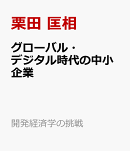 栗田 匡相

グローバル・デジタル時代の中小企業

開発経済学の挑戦